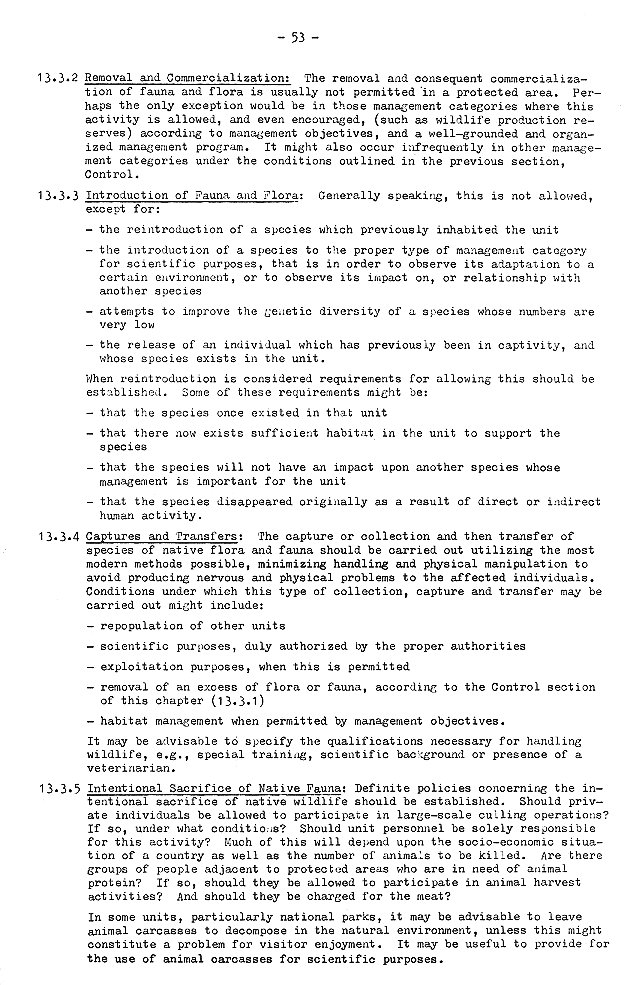 - 53 -

13.3.2 Removal and Commercialization: The removal and consequent commercialization of fauna and flora is usually not permitted in a protected area. Perhaps the only exception would be in those management categories where this activity is allowed, and even encouraged, (such as wildlife production reserves) according to management objectives, and a well-grounded and organized management program. It might also occur infrequently in other management categories under the conditions outlined in the previous section, Control.

13.3.3 Introduction of Fauna and Flora: Generally speaking, this is not allowed, except for:

- the reintroduction of a species which previously inhabited the unit

- the introduction of a species to the proper type of management category for scientific purposes, that is in order to observe its adaptation to a certain environment, or to observe its impact on, or relationship with another species

- attempts to improve the genetic diversity of a species whose numbers are very low

- the release of an individual which has previously been in captivity, and whose species exists in the unit.

When reintroduction is considered requirements for allowing this should be established. Some of these requirements might be:

- that the species once existed in that unit

- that there now exists sufficient habitat in the unit to support the species

- that the species will not have an impact upon another species whose management is important for the unit

- that the species disappeared originally as a result of direct or indirect human activity.

13.3.4 Captures and Transfers: The capture or collection and then transfer of species of native flora and fauna should be carried out utilizing the most modern methods possible, minimizing handling and physical manipulation to avoid producing nervous and physical problems to the affected individuals. Conditions under which this type of collection, capture and transfer may be carried out might include:

- repopulation of other units

- scientific purposes, duly authorized by the proper authorities

- exploitation purposes, when this is permitted

- removal of an excess of flora or fauna, according to the Control section of this chapter (13.3.1)

- habitat management when permitted by management objectives.

It may be advisable to specify the qualifications necessary for handling wildlife, e.g., special training, scientific background or presence of a veterinarian.

13.3.5 Intentional Sacrifice of Native Fauna: Definite policies concerning the intentional sacrifice of native wildlife should be established. Should private individuals be allowed to participate in large-scale culling operations? If so, under what conditions? Should unit personnel be solely responsible for this activity? Much of this will depend upon the socio-economic situation of a country as well as the number of animals to be killed. Are there groups of people adjacent to protected areas who are in need of animal protein? If so, should they be allowed to participate in animal harvest activities? And should they be charged for the meat?

In some units, particularly national parks, it may be advisable to leave animal carcasses to decompose in the natural environment, unless this might constitute a problem for visitor enjoyment. It may be useful to provide for the use of animal carcasses for scientific purposes.